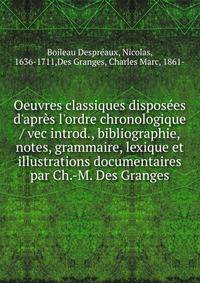 Boileau Despréaux, Nicolas, 1636-1711,Des Granges, Charles Marc, 1861-

Oeuvres classiques disposées d'après l'ordre chronologique / vec introd., bibliographie, notes, grammaire, lexique et illustrations documentaires par Ch.-M. Des Granges